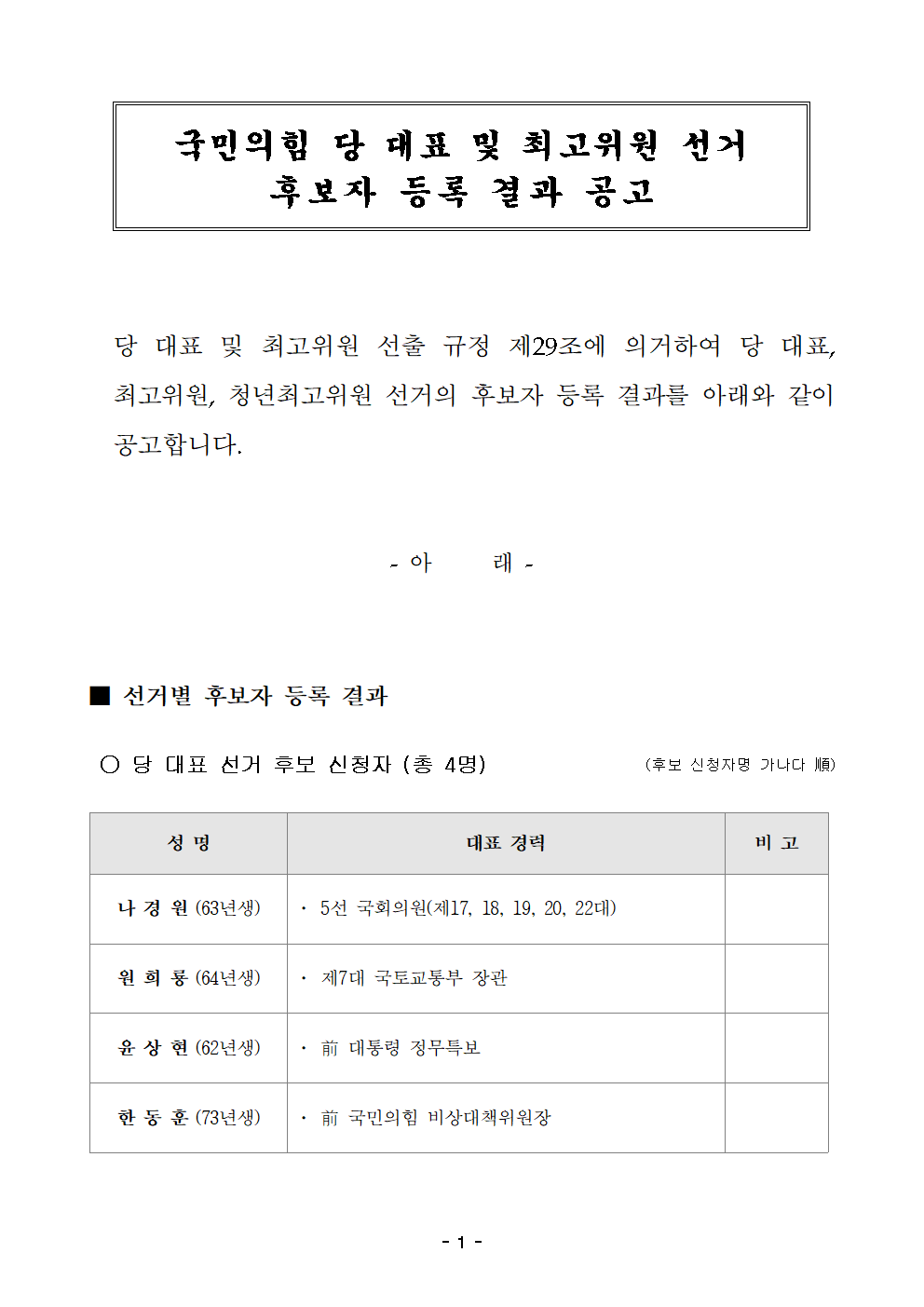 국민의힘 당 대표 및 최고위원 선거
후보자 등록 결과 공고

당 대표 및 최고위원 선출 규정 제29조에 의거하여 당 대표, 최고위원, 청년최고위원 선거의 후보자 등록 결과를 아래와 같이 공고합니다.

- 아 래 -

■ 선거별 후보자 등록 결과

○ 당 대표 선거 후보 신청자 (총 4명) (후보 신청자명 가나다 順)

| 성 명 | 대표 경력 | 비 고 |
|---|---|---|
| 나 경 원 (63년생) | · 5선 국회의원(제17, 18, 19, 20, 22대) | |
| 원 희 룡 (64년생) | · 제7대 국토교통부 장관 | |
| 윤 상 현 (62년생) | · 前 대통령 정무특보 | |
| 한 동 훈 (73년생) | · 前 국민의힘 비상대책위원장 | |

- 1 -